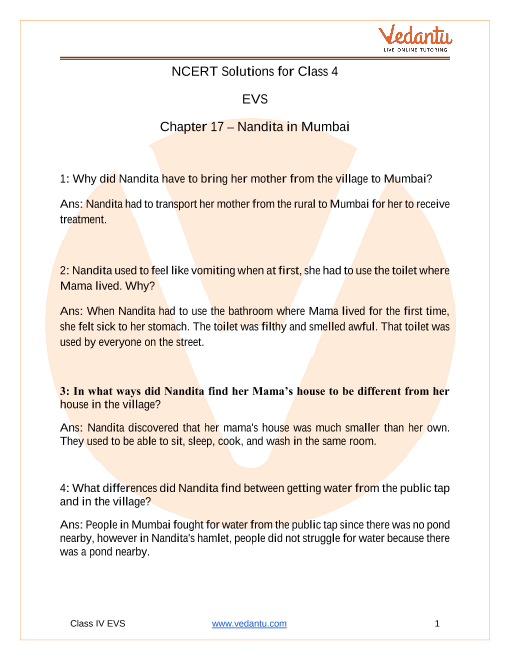 Vedantu
LIVE ONLINE TUTORING

NCERT Solutions for Class 4

EVS

Chapter 17 – Nandita in Mumbai

1: Why did Nandita have to bring her mother from the village to Mumbai?

Ans: Nandita had to transport her mother from the rural to Mumbai for her to receive treatment.

2: Nandita used to feel like vomiting when at first, she had to use the toilet where Mama lived. Why?

Ans: When Nandita had to use the bathroom where Mama lived for the first time, she felt sick to her stomach. The toilet was filthy and smelled awful. That toilet was used by everyone on the street.

3: In what ways did Nandita find her Mama's house to be different from her house in the village?

Ans: Nandita discovered that her mama's house was much smaller than her own. They used to be able to sit, sleep, cook, and wash in the same room.

4: What differences did Nandita find between getting water from the public tap and in the village?

Ans: People in Mumbai fought for water from the public tap since there was no pond nearby, however in Nandita's hamlet, people did not struggle for water because there was a pond nearby.

Class IV EVS www.vedantu.com 1